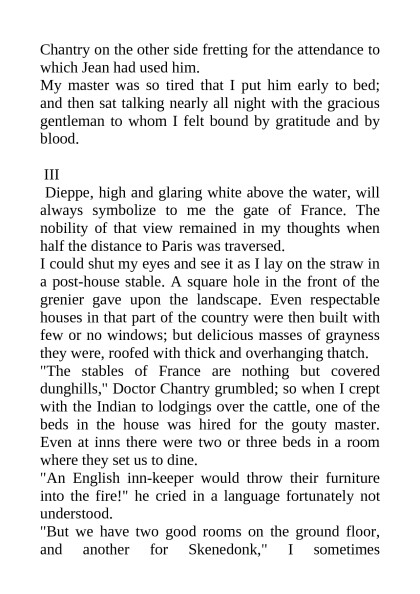 Chantry on the other side fretting for the attendance to which Jean had used him.
My master was so tired that I put him early to bed; and then sat talking nearly all night with the gracious gentleman to whom I felt bound by gratitude and by blood.

III
Dieppe, high and glaring white above the water, will always symbolize to me the gate of France. The nobility of that view remained in my thoughts when half the distance to Paris was traversed.
I could shut my eyes and see it as I lay on the straw in a post-house stable. A square hole in the front of the grenier gave upon the landscape. Even respectable houses in that part of the country were then built with few or no windows; but delicious masses of grayness they were, roofed with thick and overhanging thatch.
"The stables of France are nothing but covered dunghills," Doctor Chantry grumbled; so when I crept with the Indian to lodgings over the cattle, one of the beds in the house was hired for the gouty master. Even at inns there were two or three beds in a room where they set us to dine.
"An English inn-keeper would throw their furniture into the fire!" he cried in a language fortunately not understood.
"But we have two good rooms on the ground floor, and another for Skenedonk," I sometimes